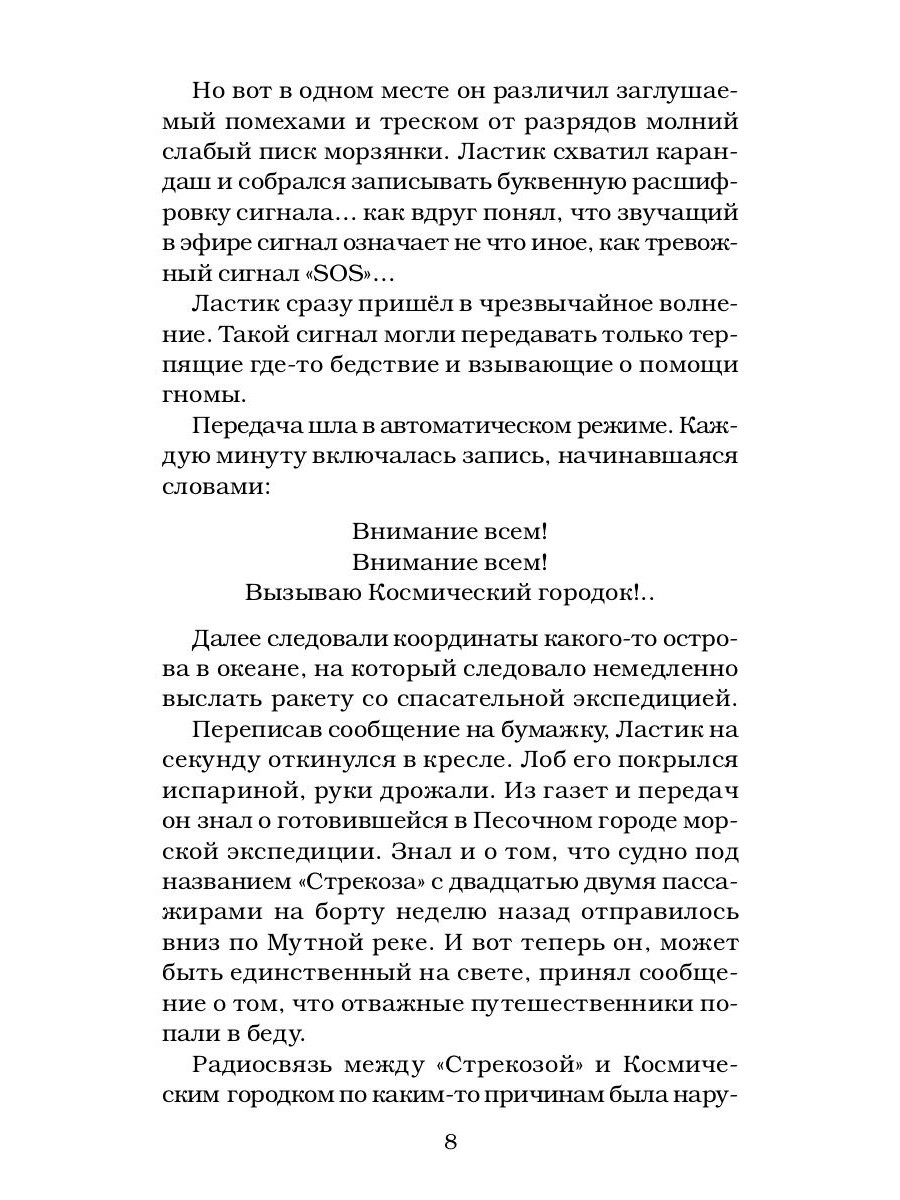 Но вот в одном месте он различил заглушаемый помехами и треском от разрядов молний слабый писк морзянки. Ластик схватил карандаш и собрался записывать буквенную расшифровку сигнала… как вдруг понял, что звучащий в эфире сигнал означает не что иное, как тревожный сигнал «SOS»…

Ластик сразу пришёл в чрезвычайное волнение. Такой сигнал могли передавать только терпящие где-то бедствие и взывающие о помощи гномы.

Передача шла в автоматическом режиме. Каждую минуту включалась запись, начинавшаяся словами:

Внимание всем!
Внимание всем!
Вызываю Космический городок!..

Далее следовали координаты какого-то острова в океане, на который следовало немедленно выслать ракету со спасательной экспедицией.

Переписав сообщение на бумажку, Ластик на секунду откинулся в кресле. Лоб его покрылся испариной, руки дрожали. Из газет и передач он знал о готовившейся в Песочном городе морской экспедиции. Знал и о том, что судно под названием «Стрекоза» с двадцатью двумя пассажирами на борту неделю назад отправилось вниз по Мутной реке. И вот теперь он, может быть единственный на свете, принял сообщение о том, что отважные путешественники попали в беду.

Радиосвязь между «Стрекозой» и Космическим городком по каким-то причинам была нару-

8